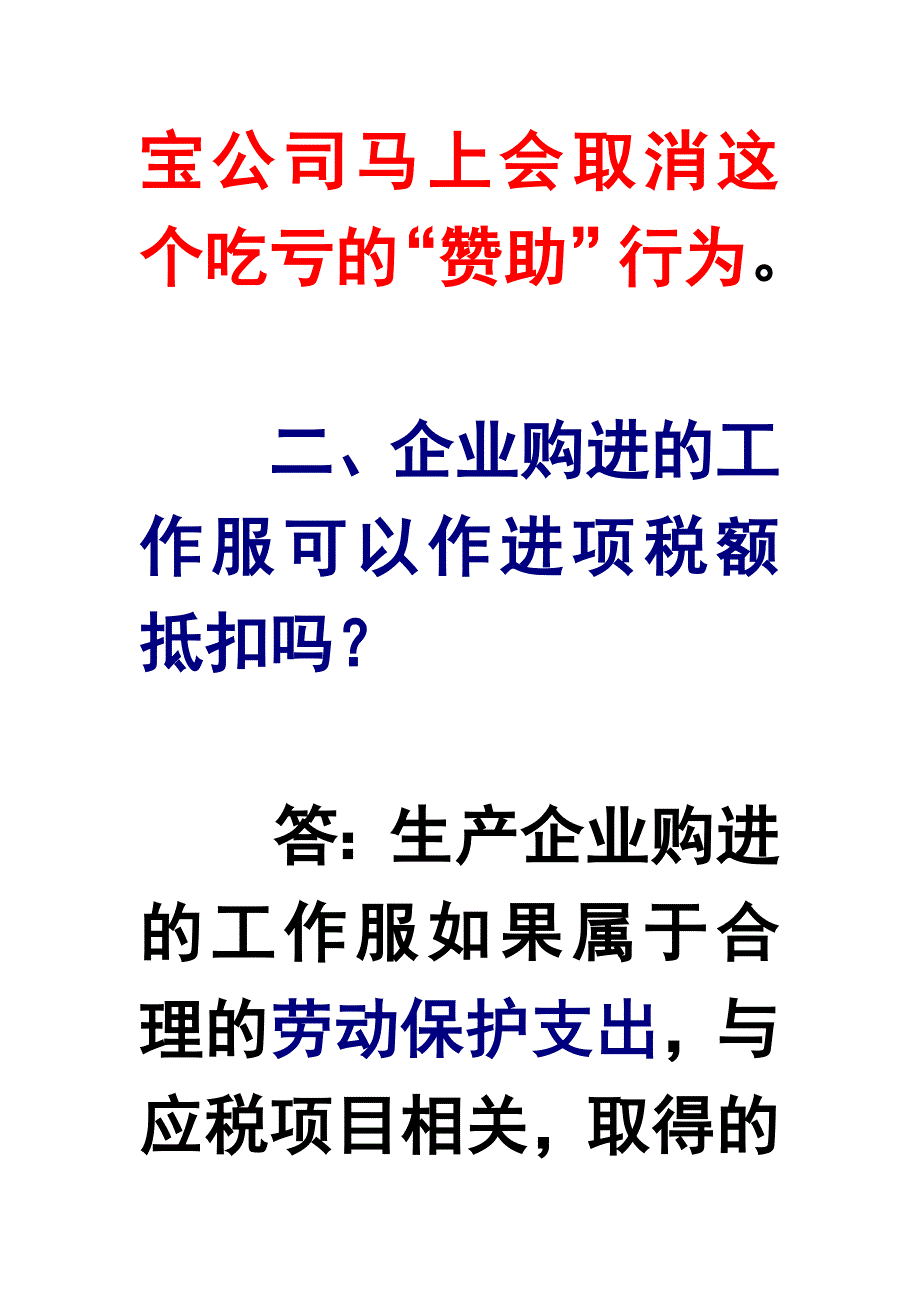 宝公司马上会取消这个吃亏的“赞助”行为。

二、企业购进的工作服可以作进项税额抵扣吗？

答：生产企业购进的工作服如果属于合理的劳动保护支出，与应税项目相关，取得的